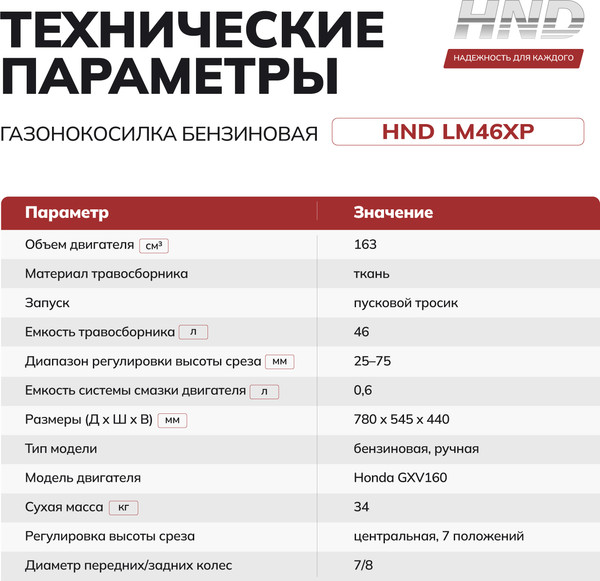 ТЕХНИЧЕСКИЕ ПАРАМЕТРЫ

HND
НАДЕЖНОСТЬ ДЛЯ КАЖДОГО

ГАЗОНОКОСИЛКА БЕНЗИНОВАЯ HND LM46XP

| Параметр | Значение |
|---|---|
| Объем двигателя см³ | 163 |
| Материал травосборника | ткань |
| Запуск | пусковой тросик |
| Емкость травосборника л | 46 |
| Диапазон регулировки высоты среза мм | 25–75 |
| Емкость системы смазки двигателя л | 0,6 |
| Размеры (Д х Ш х В) мм | 780 х 545 х 440 |
| Тип модели | бензиновая, ручная |
| Модель двигателя | Honda GXV160 |
| Сухая масса кг | 34 |
| Регулировка высоты среза | центральная, 7 положений |
| Диаметр передних/задних колес | 7/8 |